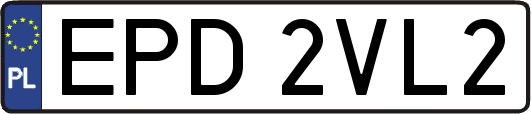 PL
EPD 2VL2